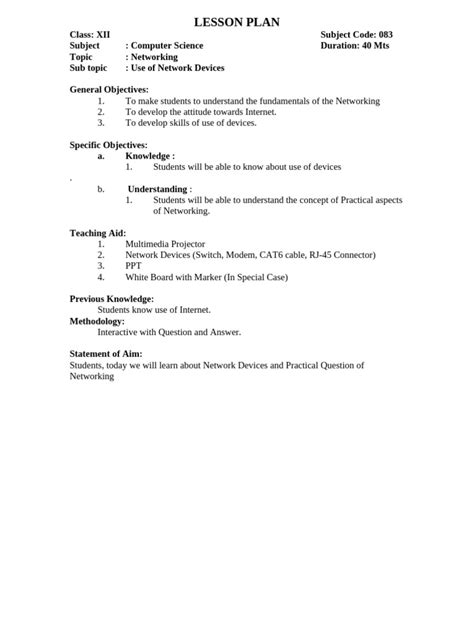 LESSON PLAN

Class: XII
Subject : Computer Science
Topic : Networking
Sub topic : Use of Network Devices

Subject Code: 083
Duration: 40 Mts

General Objectives:
1. To make students to understand the fundamentals of the Networking
2. To develop the attitude towards Internet.
3. To develop skills of use of devices.

Specific Objectives:
a. Knowledge :
1. Students will be able to know about use of devices
.
b. Understanding :
1. Students will be able to understand the concept of Practical aspects of Networking.

Teaching Aid:
1. Multimedia Projector
2. Network Devices (Switch, Modem, CAT6 cable, RJ-45 Connector)
3. PPT
4. White Board with Marker (In Special Case)

Previous Knowledge:
Students know use of Internet.
Methodology:
Interactive with Question and Answer.

Statement of Aim:
Students, today we will learn about Network Devices and Practical Question of Networking